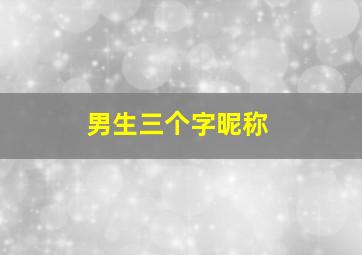 男生三个字昵称